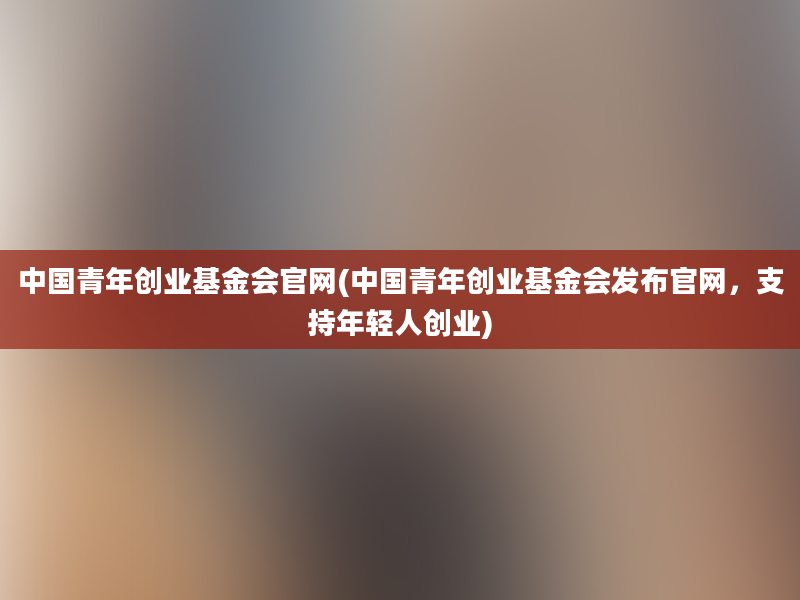 中国青年创业基金会官网(中国青年创业基金会发布官网，支持年轻人创业)